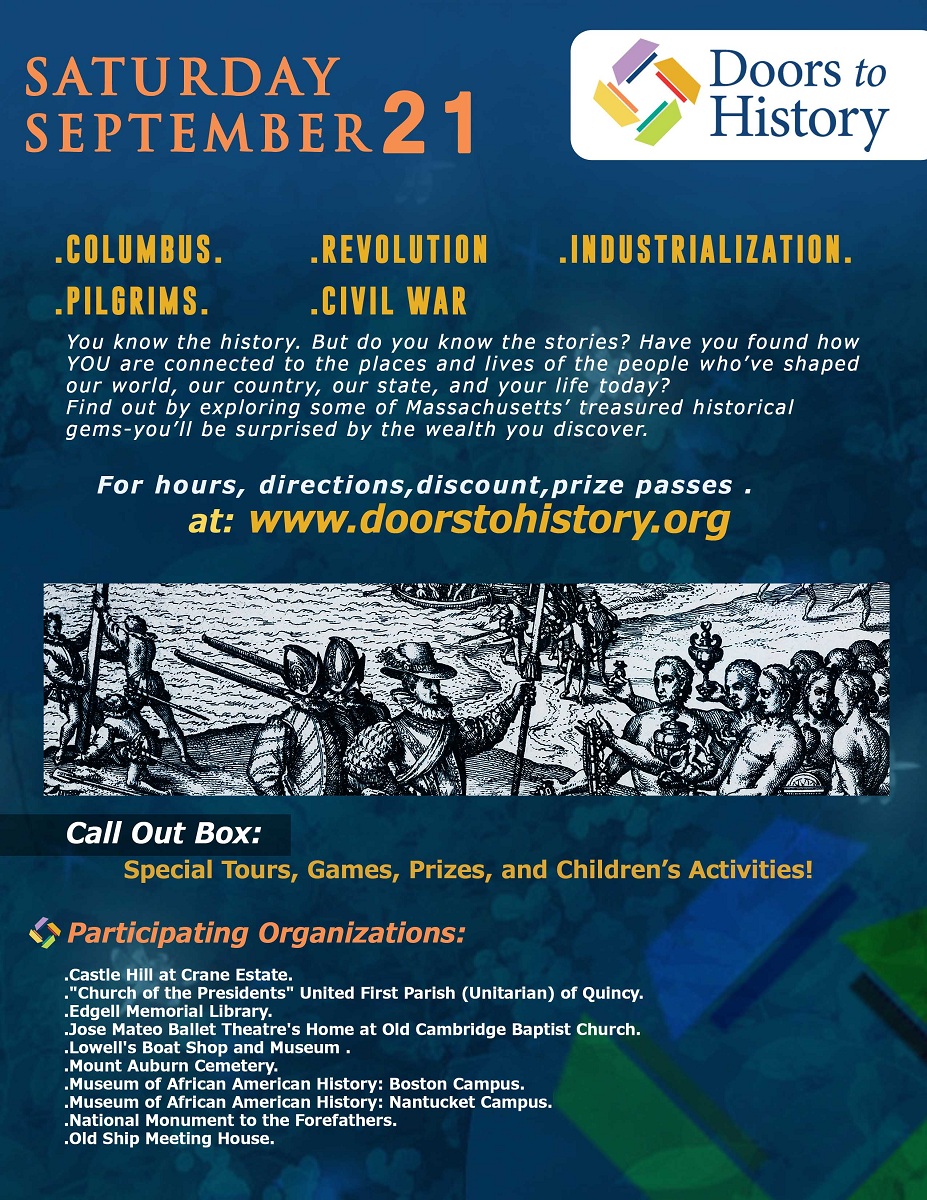 SATURDAY
SEPTEMBER 21

Doors to History

.COLUMBUS. .REVOLUTION .INDUSTRIALIZATION.
.PILGRIMS. .CIVIL WAR

You know the history. But do you know the stories? Have you found how YOU are connected to the places and lives of the people who've shaped our world, our country, our state, and your life today?
Find out by exploring some of Massachusetts' treasured historical gems-you'll be surprised by the wealth you discover.

For hours, directions,discount,prize passes .
at: www.doorstohistory.org

Call Out Box:
Special Tours, Games, Prizes, and Children's Activities!

Participating Organizations:

.Castle Hill at Crane Estate.
."Church of the Presidents" United First Parish (Unitarian) of Quincy.
.Edgell Memorial Library.
.Jose Mateo Ballet Theatre's Home at Old Cambridge Baptist Church.
.Lowell's Boat Shop and Museum .
.Mount Auburn Cemetery.
.Museum of African American History: Boston Campus.
.Museum of African American History: Nantucket Campus.
.National Monument to the Forefathers.
.Old Ship Meeting House.